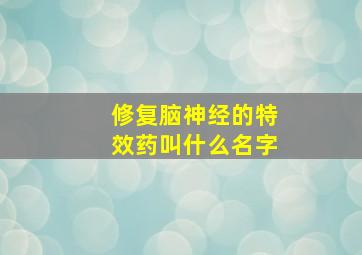 修复脑神经的特效药叫什么名字